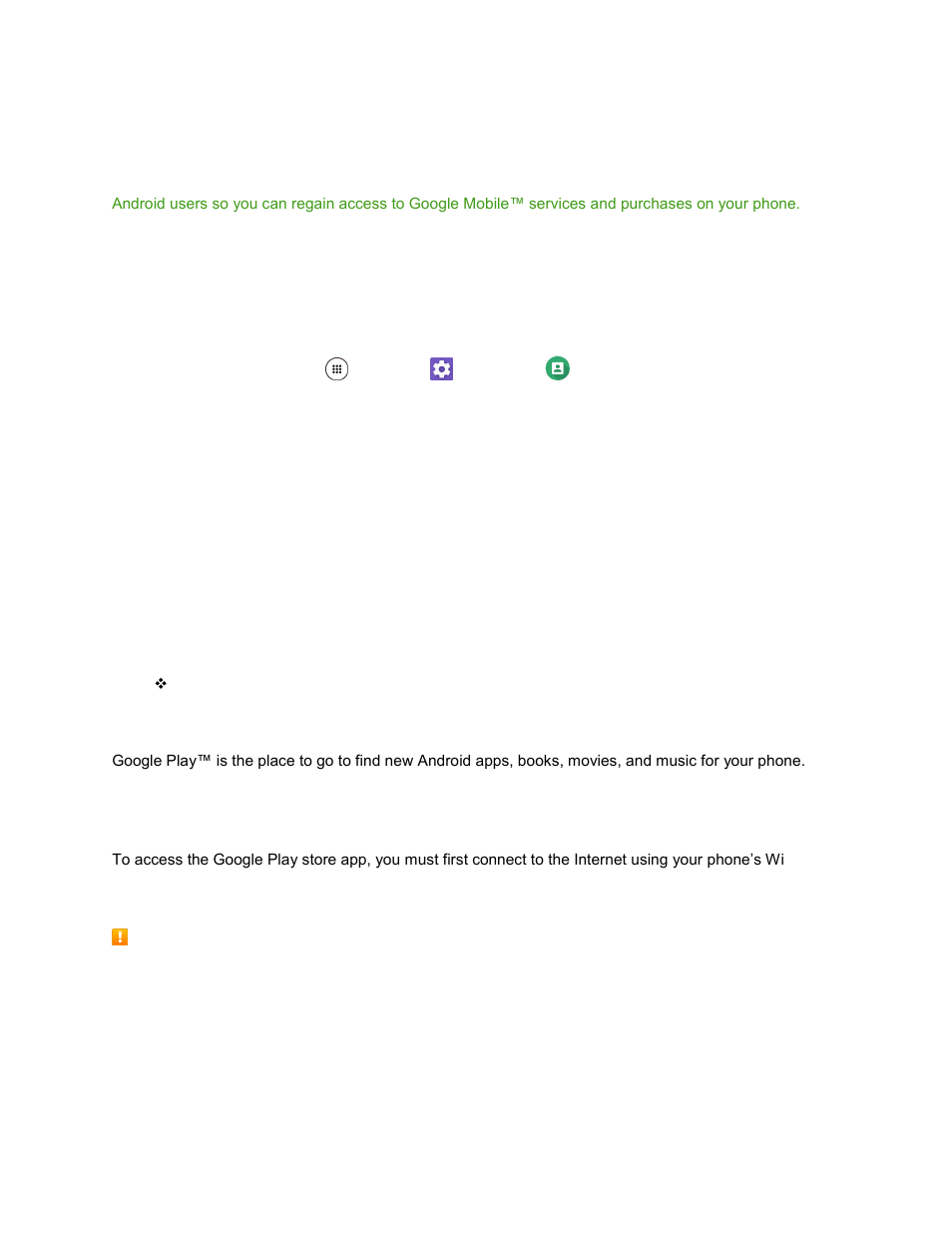 Android users so you can regain access to Google Mobile™ services and purchases on your phone.

Google Play™ is the place to go to find new Android apps, books, movies, and music for your phone.

To access the Google Play store app, you must first connect to the Internet using your phone's Wi